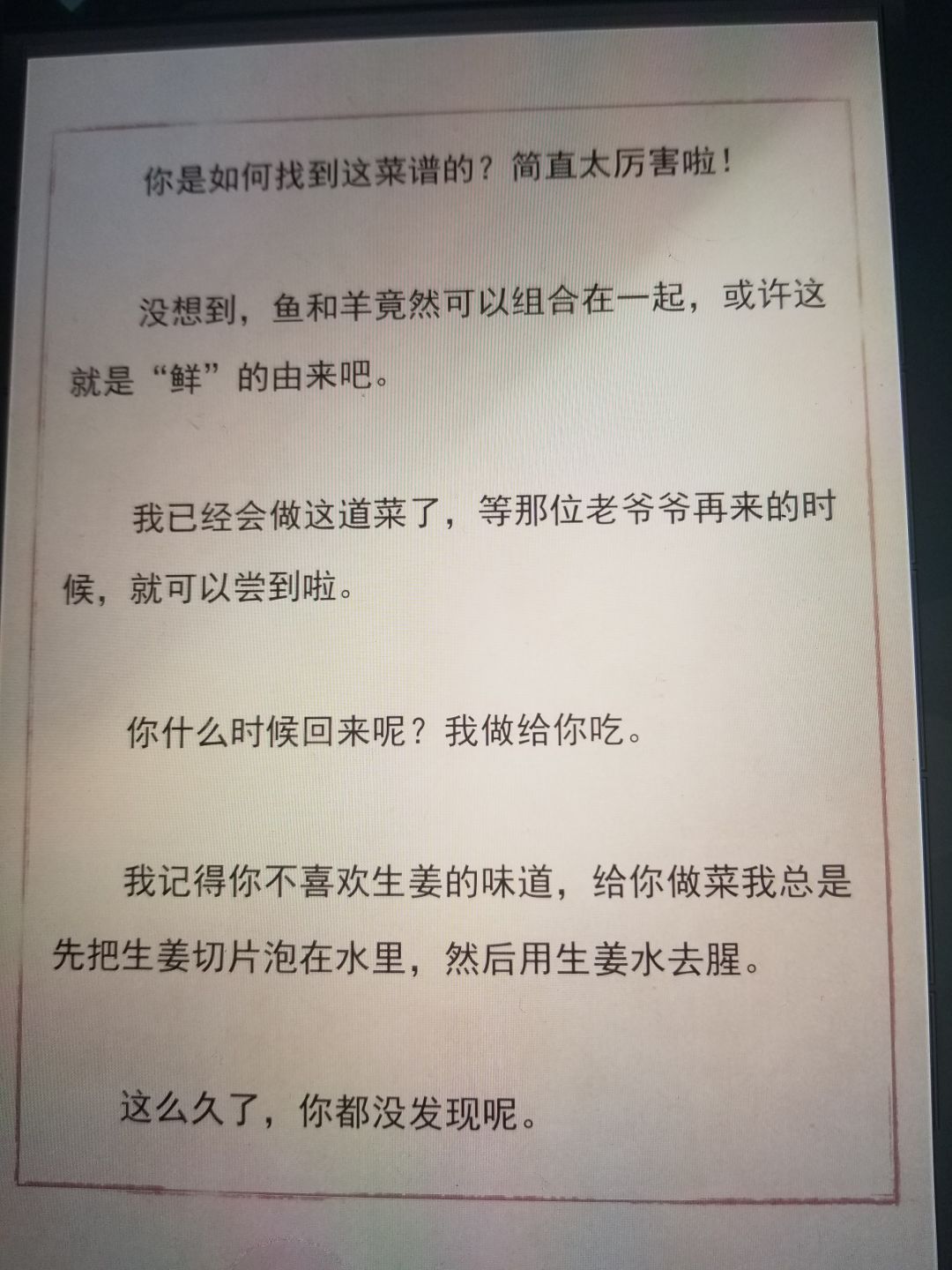 你是如何找到这菜谱的？简直太厉害啦！

没想到，鱼和羊竟然可以组合在一起，或许这就是“鲜”的由来吧。

我已经会做这道菜了，等那位老爷爷再来的时候，就可以尝到啦。

你什么时候回来呢？我做给你吃。

我记得你不喜欢生姜的味道，给你做菜我总是先把生姜切片泡在水里，然后用生姜水去腥。

这么久了，你都没发现呢。